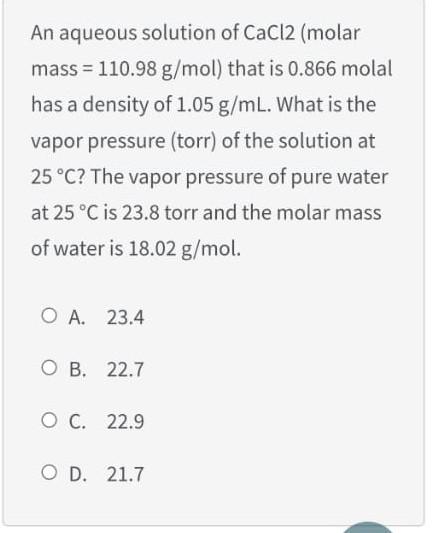 An aqueous solution of CaCl2 (molar mass = 110.98 g/mol) that is 0.866 molal has a density of 1.05 g/mL. What is the vapor pressure (torr) of the solution at 25 °C? The vapor pressure of pure water at 25 °C is 23.8 torr and the molar mass of water is 18.02 g/mol.

A. 23.4

B. 22.7

C. 22.9

D. 21.7